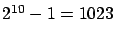 $2^{10} - 1 = 1023$